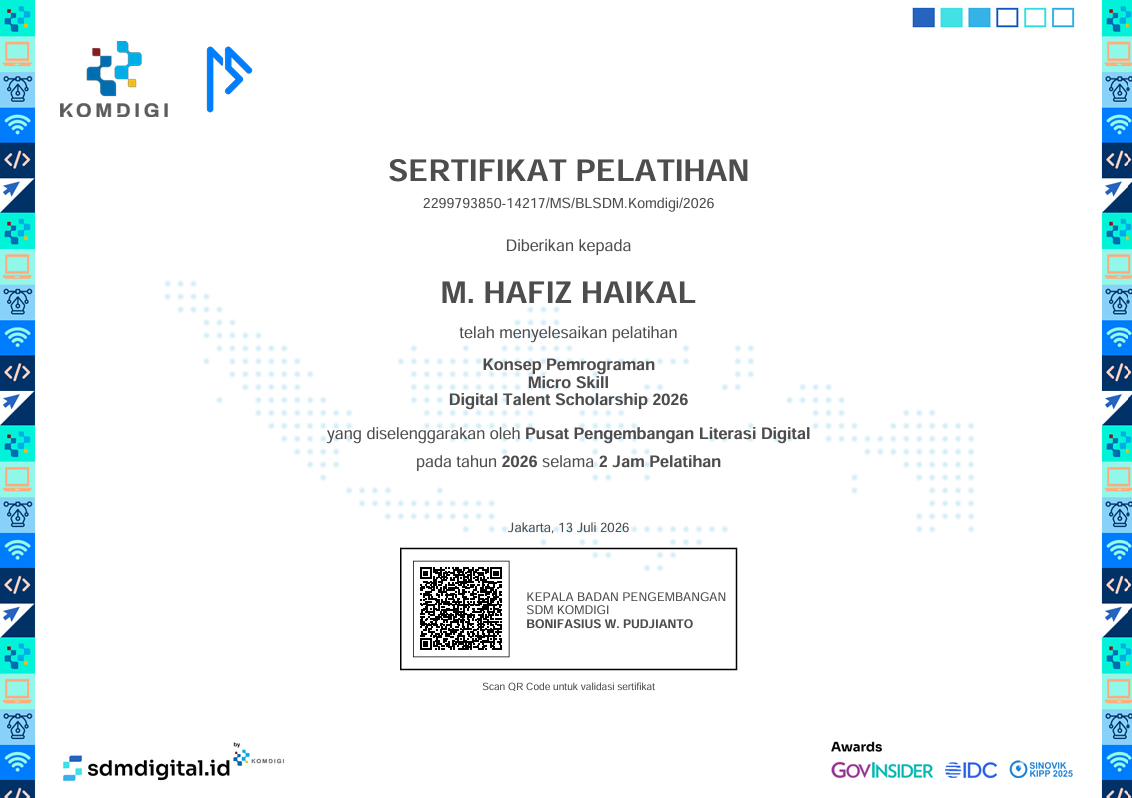 KOMDIGI

SERTIFIKAT PELATIHAN

2299793850-14217/MS/BLSDM.Komdigi/2026

Diberikan kepada

M. HAFIZ HAIKAL

telah menyelesaikan pelatihan

Konsep Pemrograman
Micro Skill
Digital Talent Scholarship 2026

yang diselenggarakan oleh Pusat Pengembangan Literasi Digital

pada tahun 2026 selama 2 Jam Pelatihan

Jakarta, 13 Juli 2026

KEPALA BADAN PENGEMBANGAN
SDM KOMDIGI
BONIFASIUS W. PUDJIANTO

Scan QR Code untuk validasi sertifikat

sdmdigital.id by KOMDIGI

Awards
GOVINSIDER IDC SINOVIK KIPP 2025